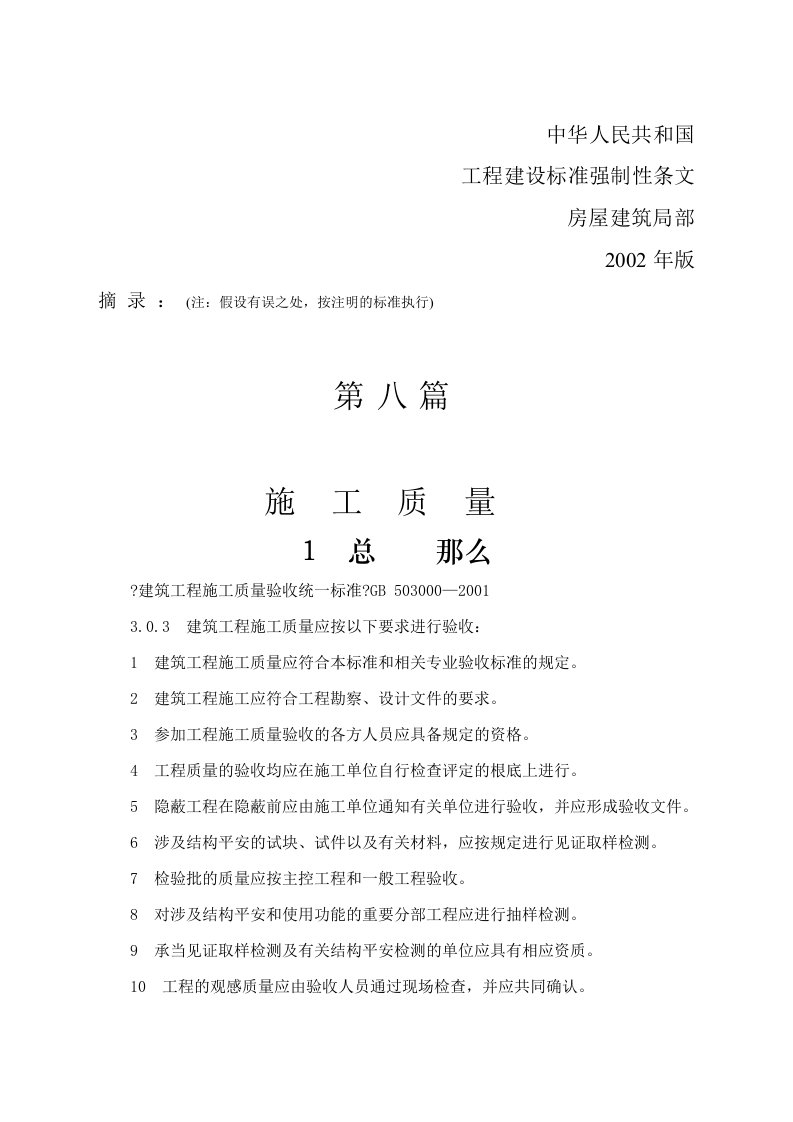 中华人民共和国

工程建设标准强制性条文

房屋建筑局部

2002 年版

摘 录 ： (注：假设有误之处，按注明的标准执行)

第 八 篇

施 工 质 量

1 总 那么

?建筑工程施工质量验收统一标准?GB 503000—2001

3.0.3 建筑工程施工质量应按以下要求进行验收：

1 建筑工程施工质量应符合本标准和相关专业验收标准的规定。

2 建筑工程施工应符合工程勘察、设计文件的要求。

3 参加工程施工质量验收的各方人员应具备规定的资格。

4 工程质量的验收均应在施工单位自行检查评定的根底上进行。

5 隐蔽工程在隐蔽前应由施工单位通知有关单位进行验收，并应形成验收文件。

6 涉及结构平安的试块、试件以及有关材料，应按规定进行见证取样检测。

7 检验批的质量应按主控工程和一般工程验收。

8 对涉及结构平安和使用功能的重要分部工程应进行抽样检测。

9 承当见证取样检测及有关结构平安检测的单位应具有相应资质。

10 工程的观感质量应由验收人员通过现场检查，并应共同确认。